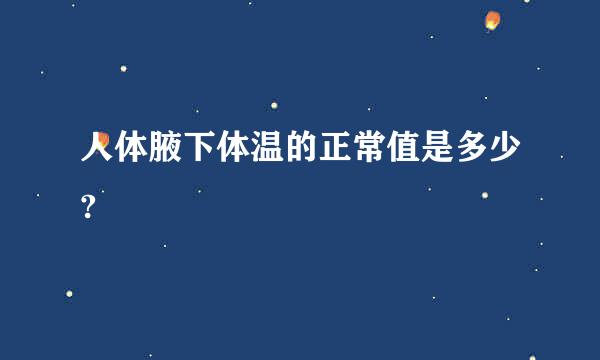 人体腋下体温的正常值是多少?